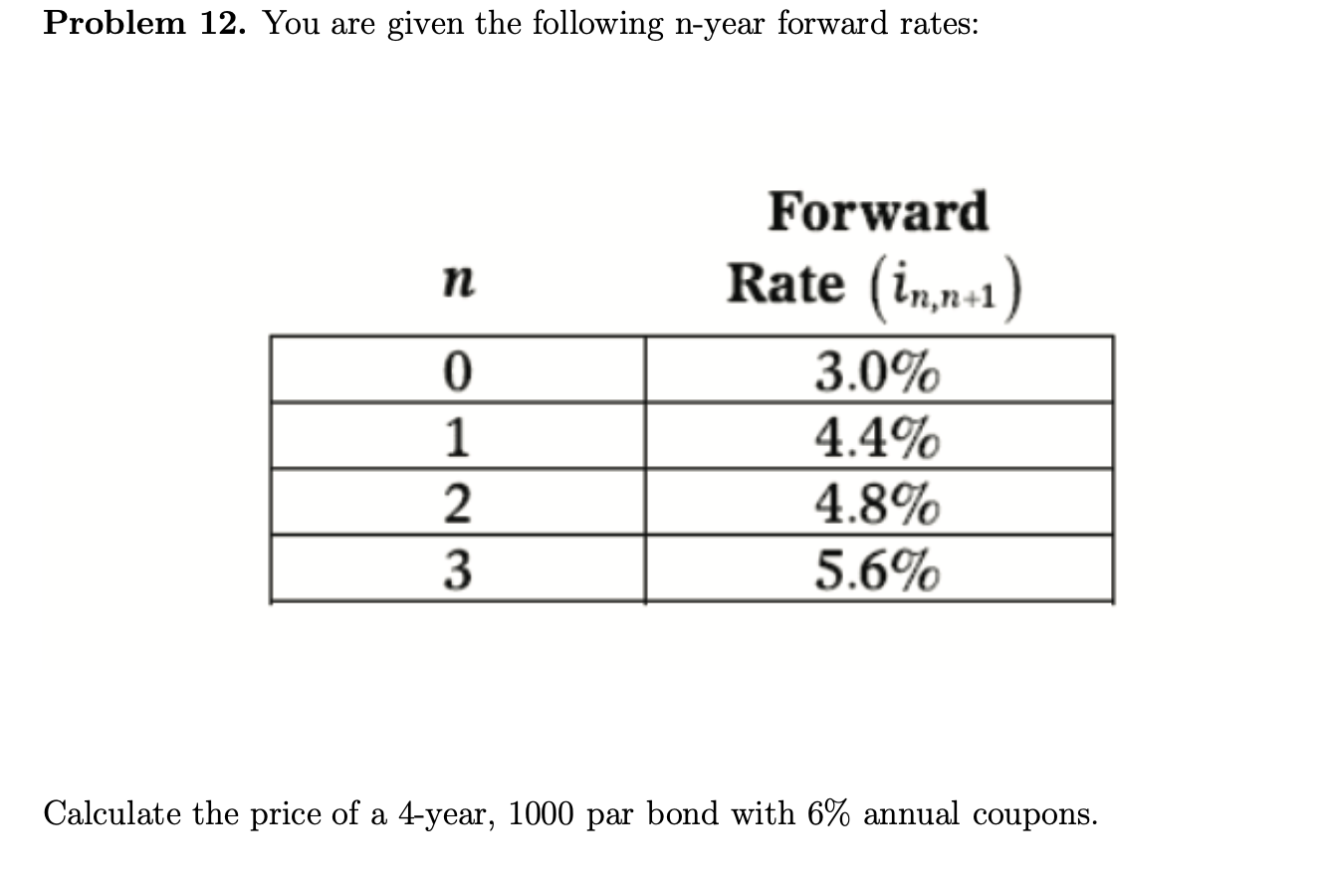 **Problem 12.** You are given the following n-year forward rates:

| $n$ | Forward Rate $(i_{n,n+1})$ |
|---|---|
| 0 | 3.0% |
| 1 | 4.4% |
| 2 | 4.8% |
| 3 | 5.6% |

Calculate the price of a 4-year, 1000 par bond with 6% annual coupons.